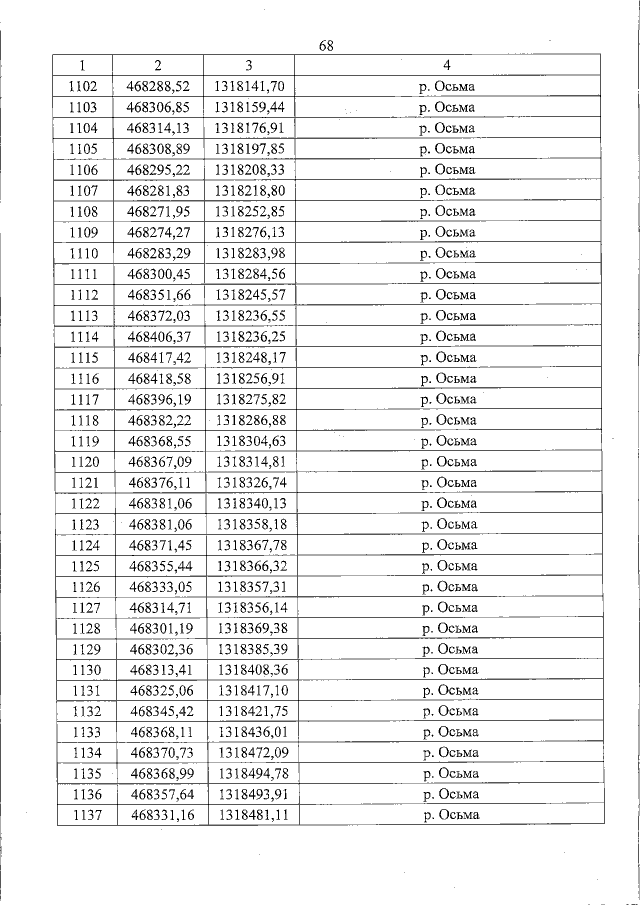 68

| 1 | 2 | 3 | 4 |
|---|---|---|---|
| 1102 | 468288,52 | 1318141,70 | р. Осьма |
| 1103 | 468306,85 | 1318159,44 | р. Осьма |
| 1104 | 468314,13 | 1318176,91 | р. Осьма |
| 1105 | 468308,89 | 1318197,85 | р. Осьма |
| 1106 | 468295,22 | 1318208,33 | р. Осьма |
| 1107 | 468281,83 | 1318218,80 | р. Осьма |
| 1108 | 468271,95 | 1318252,85 | р. Осьма |
| 1109 | 468274,27 | 1318276,13 | р. Осьма |
| 1110 | 468283,29 | 1318283,98 | р. Осьма |
| 1111 | 468300,45 | 1318284,56 | р. Осьма |
| 1112 | 468351,66 | 1318245,57 | р. Осьма |
| 1113 | 468372,03 | 1318236,55 | р. Осьма |
| 1114 | 468406,37 | 1318236,25 | р. Осьма |
| 1115 | 468417,42 | 1318248,17 | р. Осьма |
| 1116 | 468418,58 | 1318256,91 | р. Осьма |
| 1117 | 468396,19 | 1318275,82 | р. Осьма |
| 1118 | 468382,22 | 1318286,88 | р. Осьма |
| 1119 | 468368,55 | 1318304,63 | р. Осьма |
| 1120 | 468367,09 | 1318314,81 | р. Осьма |
| 1121 | 468376,11 | 1318326,74 | р. Осьма |
| 1122 | 468381,06 | 1318340,13 | р. Осьма |
| 1123 | 468381,06 | 1318358,18 | р. Осьма |
| 1124 | 468371,45 | 1318367,78 | р. Осьма |
| 1125 | 468355,44 | 1318366,32 | р. Осьма |
| 1126 | 468333,05 | 1318357,31 | р. Осьма |
| 1127 | 468314,71 | 1318356,14 | р. Осьма |
| 1128 | 468301,19 | 1318369,38 | р. Осьма |
| 1129 | 468302,36 | 1318385,39 | р. Осьма |
| 1130 | 468313,41 | 1318408,36 | р. Осьма |
| 1131 | 468325,06 | 1318417,10 | р. Осьма |
| 1132 | 468345,42 | 1318421,75 | р. Осьма |
| 1133 | 468368,11 | 1318436,01 | р. Осьма |
| 1134 | 468370,73 | 1318472,09 | р. Осьма |
| 1135 | 468368,99 | 1318494,78 | р. Осьма |
| 1136 | 468357,64 | 1318493,91 | р. Осьма |
| 1137 | 468331,16 | 1318481,11 | р. Осьма |